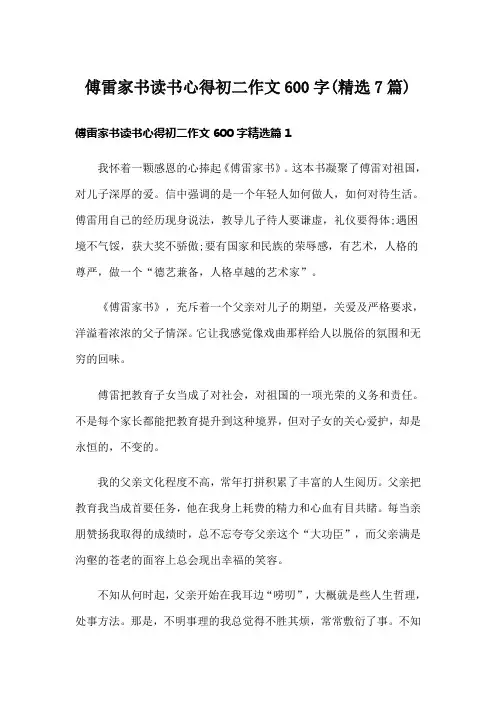 傅雷家书读书心得初二作文600字(精选7篇)

傅雷家书读书心得初二作文600字精选篇1

我怀着一颗感恩的心捧起《傅雷家书》。这本书凝聚了傅雷对祖国，对儿子深厚的爱。信中强调的是一个年轻人如何做人，如何对待生活。傅雷用自己的经历现身说法，教导儿子待人要谦虚，礼仪要得体;遇困境不气馁，获大奖不骄傲;要有国家和民族的荣辱感，有艺术，人格的尊严，做一个“德艺兼备，人格卓越的艺术家”。

《傅雷家书》，充斥着一个父亲对儿子的期望，关爱及严格要求，洋溢着浓浓的父子情深。它让我感觉像戏曲那样给人以脱俗的氛围和无穷的回味。

傅雷把教育子女当成了对社会，对祖国的一项光荣的义务和责任。不是每个家长都能把教育提升到这种境界，但对子女的关心爱护，却是永恒的，不变的。

我的父亲文化程度不高，常年打拼积累了丰富的人生阅历。父亲把教育我当成首要任务，他在我身上耗费的精力和心血有目共睹。每当亲朋赞扬我取得的成绩时，总不忘夸夸父亲这个“大功臣”，而父亲满是沟壑的苍老的面容上总会现出幸福的笑容。

不知从何时起，父亲开始在我耳边“唠叨”，大概就是些人生哲理，处事方法。那是，不明事理的我总觉得不胜其烦，常常敷衍了事。不知